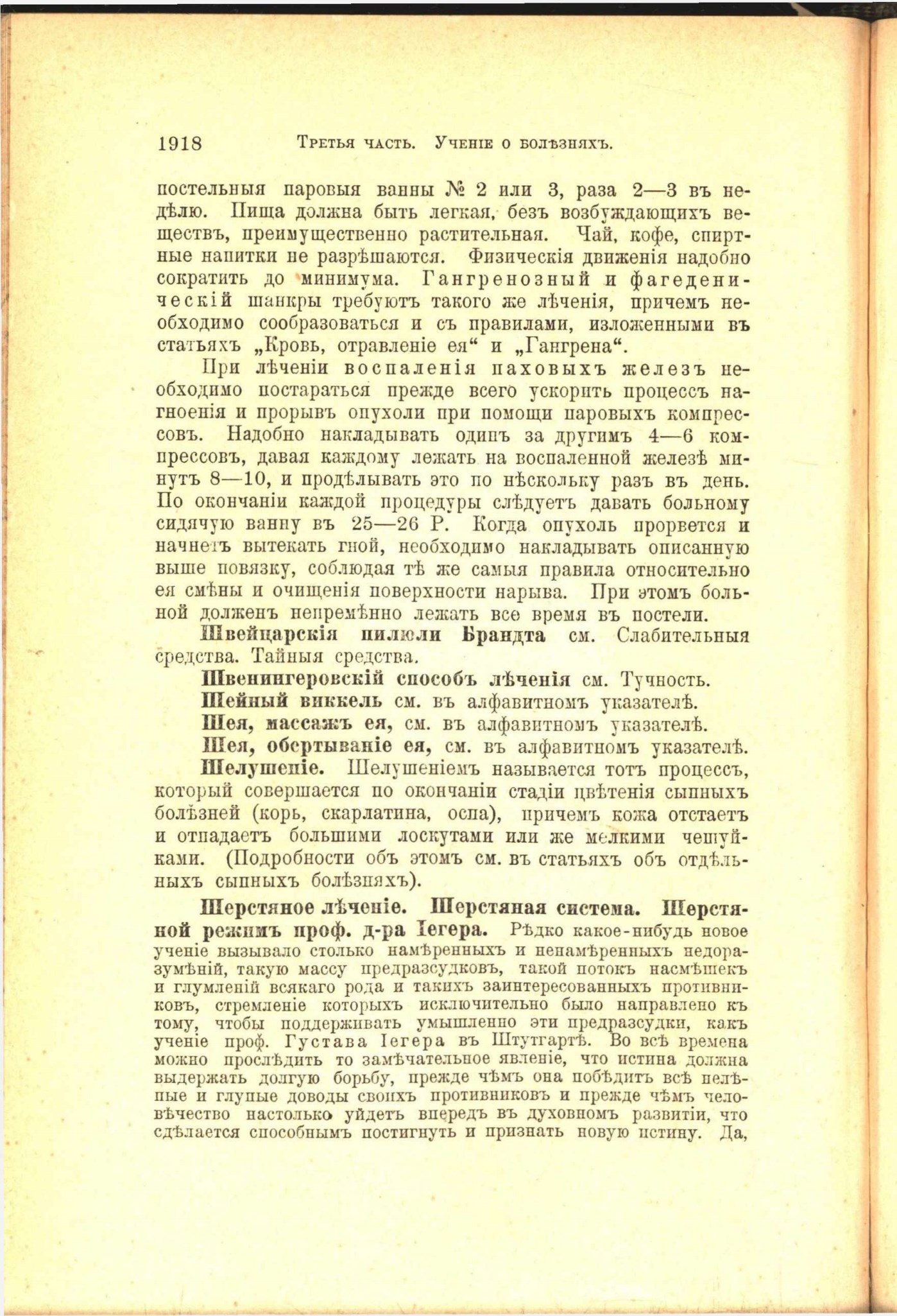 1918 Третья часть. Ученіе о болѣзняхъ.

постельныя паровыя ванны № 2 или 3, раза 2—3 въ недѣлю. Пища должна быть легкая, безъ возбуждающихъ веществъ, преимущественно растительная. Чай, кофе, спиртные напитки не разрѣшаются. Физическія движенія надобно сократить до минимума. Гангренозный и фагеденическій шанкры требуютъ такого же лѣченія, причемъ необходимо сообразоваться и съ правилами, изложенными въ статьяхъ „Кровь, отравленіе ея“ и „Гангрена“.

При лѣченіи воспаленія паховыхъ железъ необходимо постараться прежде всего ускорить процессъ нагноенія и прорывъ опухоли при помощи паровыхъ компрессовъ. Надобно накладывать одинъ за другимъ 4—6 компрессовъ, давая каждому лежать на воспаленной железѣ минутъ 8—10, и продѣлывать это по нѣскольку разъ въ день. По окончаніи каждой процедуры слѣдуетъ давать больному сидячую ванну въ 25—26 Р. Когда опухоль прорвется и начнетъ вытекать гной, необходимо накладывать описанную выше повязку, соблюдая тѣ же самыя правила относительно ея смѣны и очищенія поверхности нарыва. При этомъ больной долженъ непремѣнно лежать все время въ постели.

Швейцарскія пилюли Брандта см. Слабительныя средства. Тайныя средства.

Швенингеровскій способъ лѣченія см. Тучность.

Шейный виккель см. въ алфавитномъ указателѣ.

Шея, массажъ ея, см. въ алфавитномъ указателѣ.

Шея, обертываніе ея, см. въ алфавитномъ указателѣ.

Шелушеніе. Шелушеніемъ называется тотъ процессъ, который совершается по окончаніи стадіи цвѣтенія сыпныхъ болѣзней (корь, скарлатина, оспа), причемъ кожа отстаетъ и отпадаетъ большими лоскутами или же мелкими чешуйками. (Подробности объ этомъ см. въ статьяхъ объ отдѣльныхъ сыпныхъ болѣзняхъ).

Шерстяное лѣченіе. Шерстяная система. Шерстяной режимъ проф. д-ра Іегера. Рѣдко какое-нибудь новое ученіе вызывало столько намѣренныхъ и ненамѣренныхъ недоразумѣній, такую массу предразсудковъ, такой потокъ насмѣшекъ и глумленій всякаго рода и такихъ заинтересованныхъ противниковъ, стремленіе которыхъ исключительно было направлено къ тому, чтобы поддерживать умышленно эти предразсудки, какъ ученіе проф. Густава Іегера въ Штутгартѣ. Во всѣ времена можно прослѣдить то замѣчательное явленіе, что истина должна выдержать долгую борьбу, прежде чѣмъ она побѣдитъ всѣ нелѣпые и глупые доводы своихъ противниковъ и прежде чѣмъ человѣчество настолько уйдетъ впередъ въ духовномъ развитіи, что сдѣлается способнымъ постигнуть и признать новую истину. Да,